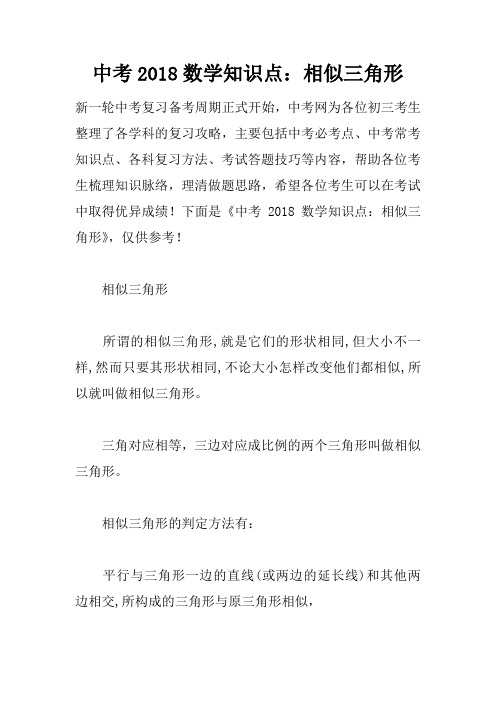 中考 2018 数学知识点：相似三角形

新一轮中考复习备考周期正式开始，中考网为各位初三考生整理了各学科的复习攻略，主要包括中考必考点、中考常考知识点、各科复习方法、考试答题技巧等内容，帮助各位考生梳理知识脉络，理清做题思路，希望各位考生可以在考试中取得优异成绩！下面是《中考 2018 数学知识点：相似三角形》，仅供参考！

相似三角形

所谓的相似三角形,就是它们的形状相同,但大小不一样,然而只要其形状相同,不论大小怎样改变他们都相似,所以就叫做相似三角形。

三角对应相等，三边对应成比例的两个三角形叫做相似三角形。

相似三角形的判定方法有：

平行与三角形一边的直线(或两边的延长线)和其他两边相交,所构成的三角形与原三角形相似,